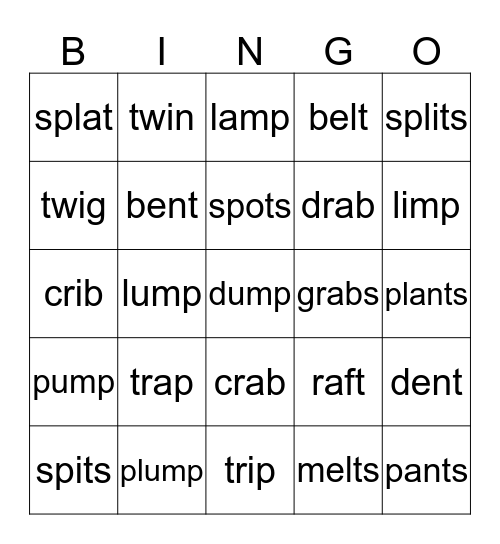 | B | I | N | G | O |
|---|---|---|---|---|
| splat | twin | lamp | belt | splits |
| twig | bent | spots | drab | limp |
| crib | lump | dump | grabs | plants |
| pump | trap | crab | raft | dent |
| spits | plump | trip | melts | pants |